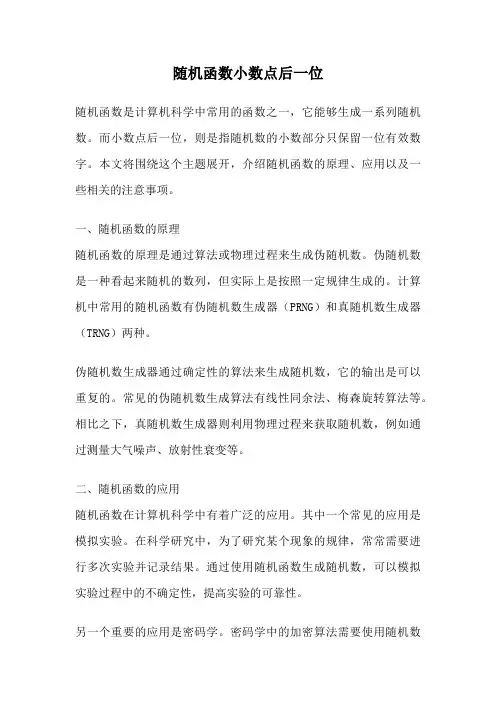 随机函数小数点后一位

随机函数是计算机科学中常用的函数之一，它能够生成一系列随机数。而小数点后一位，则是指随机数的小数部分只保留一位有效数字。本文将围绕这个主题展开，介绍随机函数的原理、应用以及一些相关的注意事项。

一、随机函数的原理
随机函数的原理是通过算法或物理过程来生成伪随机数。伪随机数是一种看起来随机的数列，但实际上是按照一定规律生成的。计算机中常用的随机函数有伪随机数生成器（PRNG）和真随机数生成器（TRNG）两种。

伪随机数生成器通过确定性的算法来生成随机数，它的输出是可以重复的。常见的伪随机数生成算法有线性同余法、梅森旋转算法等。相比之下，真随机数生成器则利用物理过程来获取随机数，例如通过测量大气噪声、放射性衰变等。

二、随机函数的应用
随机函数在计算机科学中有着广泛的应用。其中一个常见的应用是模拟实验。在科学研究中，为了研究某个现象的规律，常常需要进行多次实验并记录结果。通过使用随机函数生成随机数，可以模拟实验过程中的不确定性，提高实验的可靠性。

另一个重要的应用是密码学。密码学中的加密算法需要使用随机数